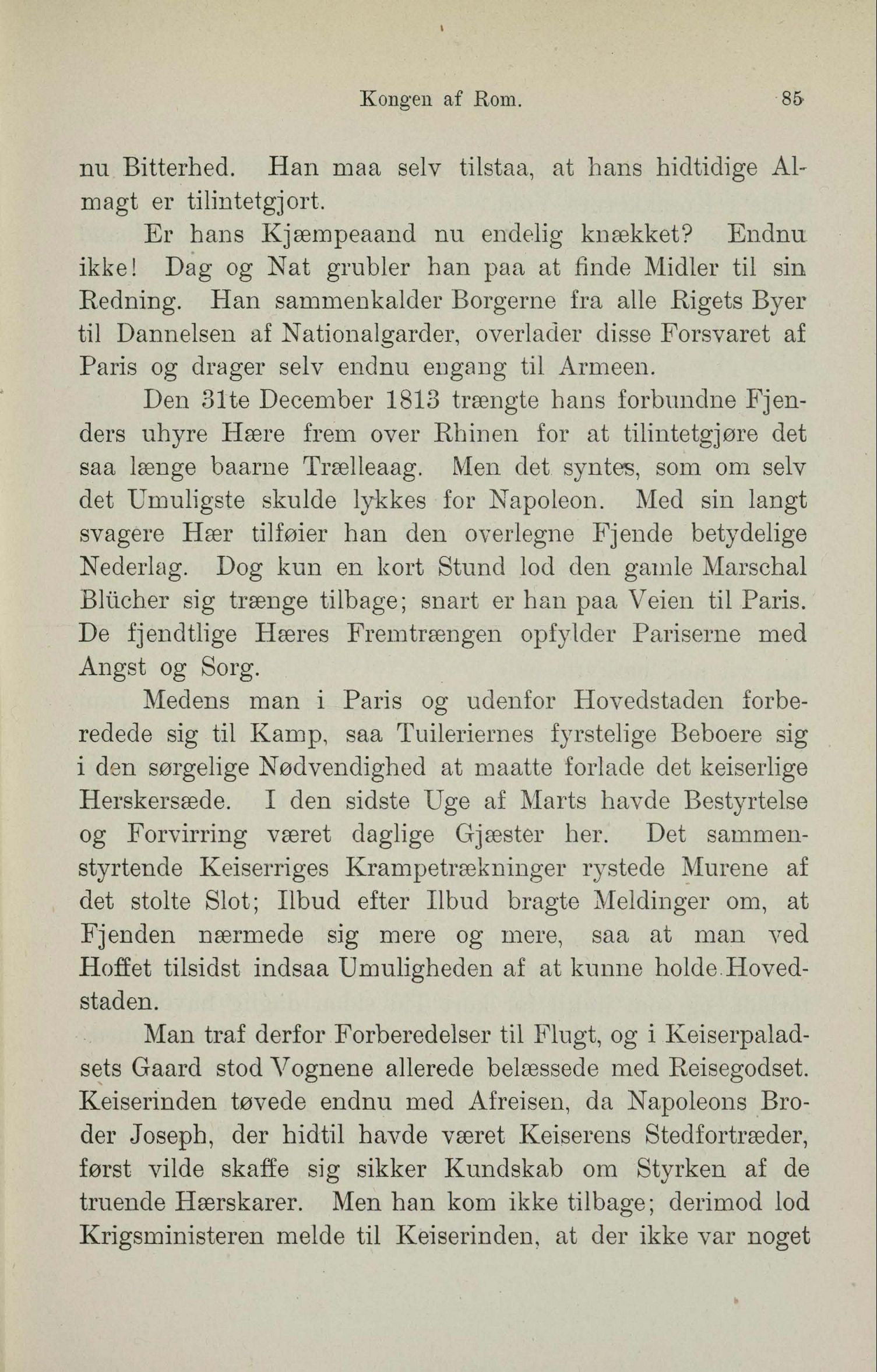 Kongen af Rom. 85

nu Bitterhed. Han maa selv tilstaa, at hans hidtidige Almagt er tilintetgjort.

Er hans Kjæmpeaand nu endelig knækket? Endnu ikke! Dag og Nat grubler han paa at finde Midler til sin Redning. Han sammenkalder Borgerne fra alle Rigets Byer til Dannelsen af Nationalgarder, overlader disse Forsvaret af Paris og drager selv endnu engang til Armeen.

Den 31te December 1813 trængte hans forbundne Fjenders uhyre Hære frem over Rhinen for at tilintetgjøre det saa længe baarne Trælleaag. Men det syntes, som om selv det Umuligste skulde lykkes for Napoleon. Med sin langt svagere Hær tilføier han den overlegne Fjende betydelige Nederlag. Dog kun en kort Stund lod den gamle Marschal Blücher sig trænge tilbage; snart er han paa Veien til Paris. De fjendtlige Hæres Fremtrængen opfylder Pariserne med Angst og Sorg.

Medens man i Paris og udenfor Hovedstaden forberedede sig til Kamp, saa Tuileriernes fyrstelige Beboere sig i den sørgelige Nødvendighed at maatte forlade det keiserlige Herskersæde. I den sidste Uge af Marts havde Bestyrtelse og Forvirring været daglige Gjæster her. Det sammenstyrtende Keiserriges Krampetrækninger rystede Murene af det stolte Slot; Ilbud efter Ilbud bragte Meldinger om, at Fjenden nærmede sig mere og mere, saa at man ved Hoffet tilsidst indsaa Umuligheden af at kunne holde Hovedstaden.

Man traf derfor Forberedelser til Flugt, og i Keiserpaladsets Gaard stod Vognene allerede belæssede med Reisegodset. Keiserinden tøvede endnu med Afreisen, da Napoleons Broder Joseph, der hidtil havde været Keiserens Stedfortræder, først vilde skaffe sig sikker Kundskab om Styrken af de truende Hærskarer. Men han kom ikke tilbage; derimod lod Krigsministeren melde til Keiserinden, at der ikke var noget